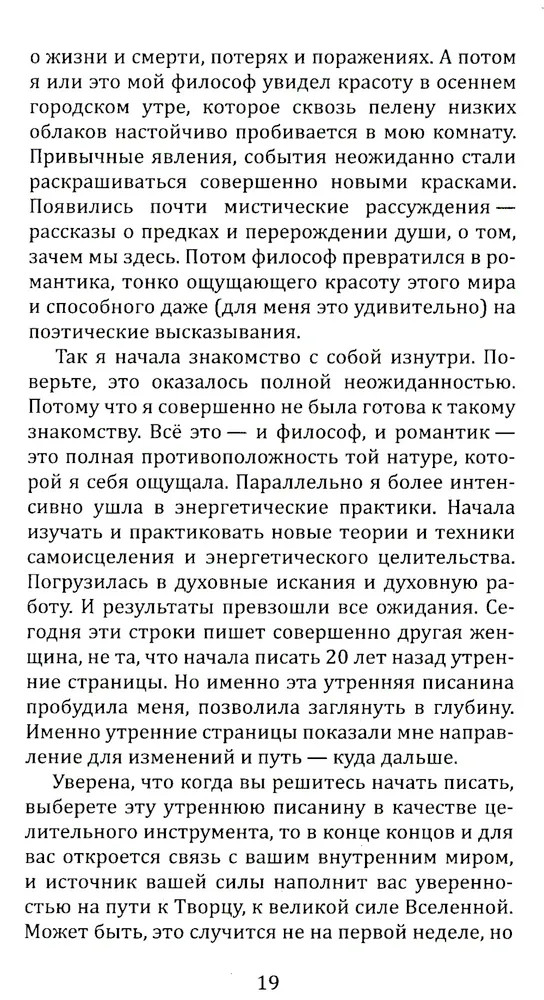 о жизни и смерти, потерях и поражениях. А потом я или это мой философ увидел красоту в осеннем городском утре, которое сквозь пелену низких облаков настойчиво пробивается в мою комнату. Привычные явления, события неожиданно стали раскрашиваться совершенно новыми красками. Появились почти мистические рассуждения — рассказы о предках и перерождении души, о том, зачем мы здесь. Потом философ превратился в романтика, тонко ощущающего красоту этого мира и способного даже (для меня это удивительно) на поэтические высказывания.

Так я начала знакомство с собой изнутри. Поверьте, это оказалось полной неожиданностью. Потому что я совершенно не была готова к такому знакомству. Всё это — и философ, и романтик — это полная противоположность той натуре, которой я себя ощущала. Параллельно я более интенсивно ушла в энергетические практики. Начала изучать и практиковать новые теории и техники самоисцеления и энергетического целительства. Погрузилась в духовные искания и духовную работу. И результаты превзошли все ожидания. Сегодня эти строки пишет совершенно другая женщина, не та, что начала писать 20 лет назад утренние страницы. Но именно эта утренняя писанина пробудила меня, позволила заглянуть в глубину. Именно утренние страницы показали мне направление для изменений и путь — куда дальше.

Уверена, что когда вы решитесь начать писать, выберете эту утреннюю писанину в качестве целительного инструмента, то в конце концов и для вас откроется связь с вашим внутренним миром, и источник вашей силы наполнит вас уверенностью на пути к Творцу, к великой силе Вселенной. Может быть, это случится не на первой неделе, но

19